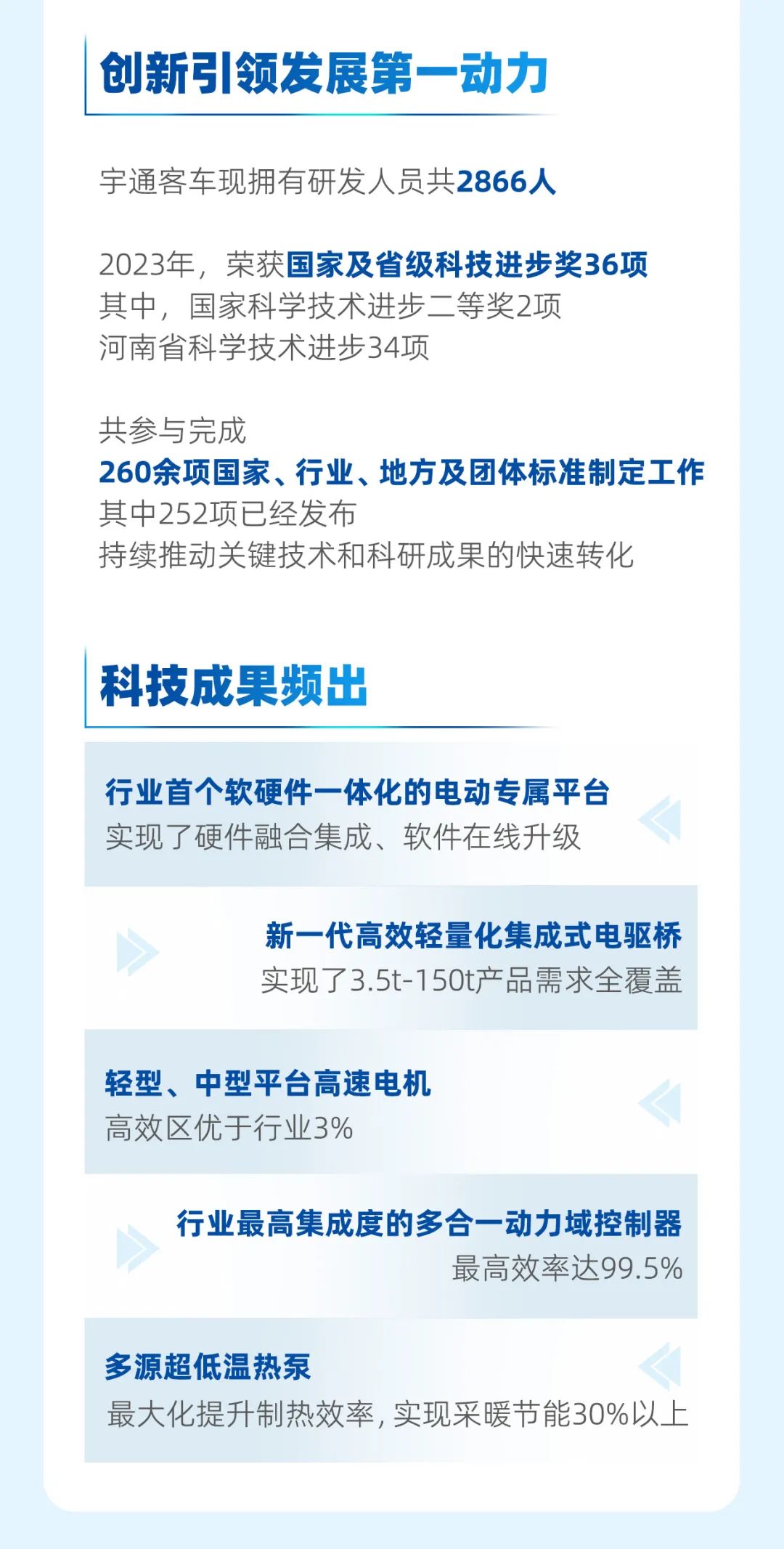 创新引领发展第一动力

宇通客车现拥有研发人员共2866人

2023年，荣获国家及省级科技进步奖36项
其中，国家科学技术进步二等奖2项
河南省科学技术进步34项

共参与完成
260余项国家、行业、地方及团体标准制定工作
其中252项已经发布
持续推动关键技术和科研成果的快速转化

科技成果频出

行业首个软硬件一体化的电动专属平台
实现了硬件融合集成、软件在线升级

新一代高效轻量化集成式电驱桥
实现了3.5t-150t产品需求全覆盖

轻型、中型平台高速电机
高效区优于行业3%

行业最高集成度的多合一动力域控制器
最高效率达99.5%

多源超低温热泵
最大化提升制热效率，实现采暖节能30%以上